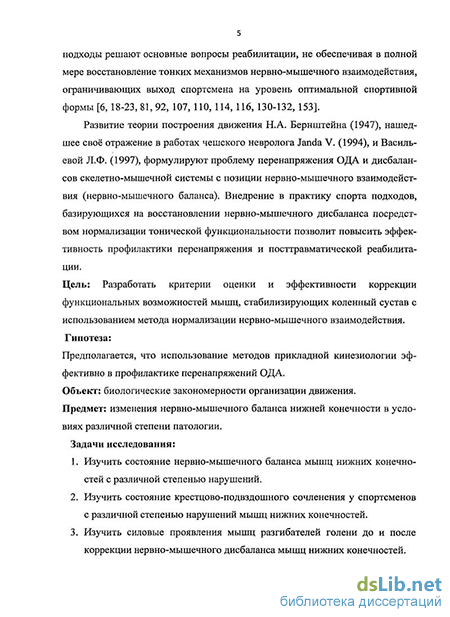 5

подходы решают основные вопросы реабилитации, не обеспечивая в полной мере восстановление тонких механизмов нервно-мышечного взаимодействия, ограничивающих выход спортсмена на уровень оптимальной спортивной формы [6, 18-23, 81, 92, 107, 110, 114, 116, 130-132, 153].

Развитие теории построения движения Н.А. Бернштейна (1947), нашедшее своё отражение в работах чешского невролога Janda V. (1994), и Васильевой Л.Ф. (1997), формулируют проблему перенапряжения ОДА и дисбалансов скелетно-мышечной системы с позиции нервно-мышечного взаимодействия (нервно-мышечного баланса). Внедрение в практику спорта подходов, базирующихся на восстановлении нервно-мышечного дисбаланса посредством нормализации тонической функциональности позволит повысить эффективность профилактики перенапряжения и посттравматической реабилитации.

Цель: Разработать критерии оценки и эффективности коррекции функциональных возможностей мышц, стабилизирующих коленный сустав с использованием метода нормализации нервно-мышечного взаимодействия.

Гипотеза:

Предполагается, что использование методов прикладной кинезиологии эффективно в профилактике перенапряжений ОДА.

Объект: биологические закономерности организации движения.

Предмет: изменения нервно-мышечного баланса нижней конечности в условиях различной степени патологии.

Задачи исследования:

1. Изучить состояние нервно-мышечного баланса мышц нижних конечностей с различной степенью нарушений.

2. Изучить состояние крестцово-подвздошного сочленения у спортсменов с различной степенью нарушений мышц нижних конечностей.

3. Изучить силовые проявления мышц разгибателей голени до и после коррекции нервно-мышечного дисбаланса мышц нижних конечностей.

dsLib.net
библиотека диссертаций